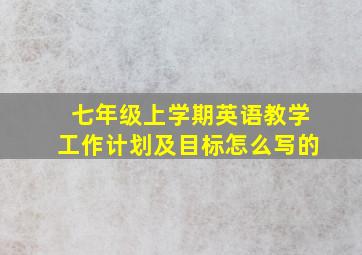 七年级上学期英语教学工作计划及目标怎么写的